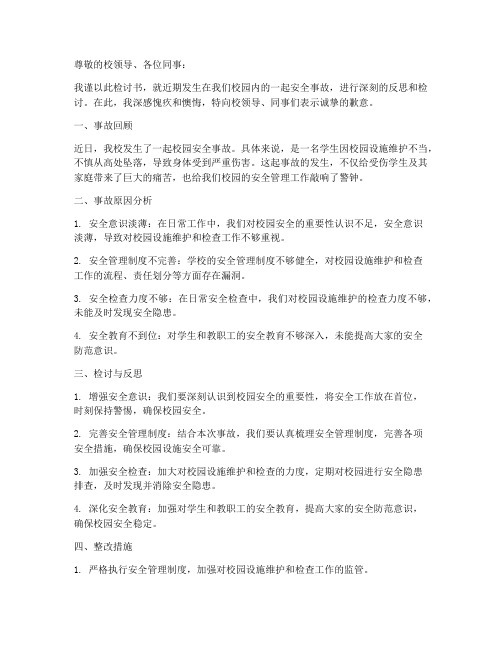 尊敬的校领导、各位同事：

我谨以此检讨书，就近期发生在我们校园内的一起安全事故，进行深刻的反思和检讨。在此，我深感愧疚和懊悔，特向校领导、同事们表示诚挚的歉意。

一、事故回顾

近日，我校发生了一起校园安全事故。具体来说，是一名学生因校园设施维护不当，不慎从高处坠落，导致身体受到严重伤害。这起事故的发生，不仅给受伤学生及其家庭带来了巨大的痛苦，也给我们校园的安全管理工作敲响了警钟。

二、事故原因分析

1. 安全意识淡薄：在日常工作中，我们对校园安全的重要性认识不足，安全意识淡薄，导致对校园设施维护和检查工作不够重视。

2. 安全管理制度不完善：学校的安全管理制度不够健全，对校园设施维护和检查工作的流程、责任划分等方面存在漏洞。

3. 安全检查力度不够：在日常安全检查中，我们对校园设施维护的检查力度不够，未能及时发现安全隐患。

4. 安全教育不到位：对学生和教职工的安全教育不够深入，未能提高大家的安全防范意识。

三、检讨与反思

1. 增强安全意识：我们要深刻认识到校园安全的重要性，将安全工作放在首位，时刻保持警惕，确保校园安全。

2. 完善安全管理制度：结合本次事故，我们要认真梳理安全管理制度，完善各项安全措施，确保校园设施安全可靠。

3. 加强安全检查：加大对校园设施维护和检查的力度，定期对校园进行安全隐患排查，及时发现并消除安全隐患。

4. 深化安全教育：加强对学生和教职工的安全教育，提高大家的安全防范意识，确保校园安全稳定。

四、整改措施

1. 严格执行安全管理制度，加强对校园设施维护和检查工作的监管。